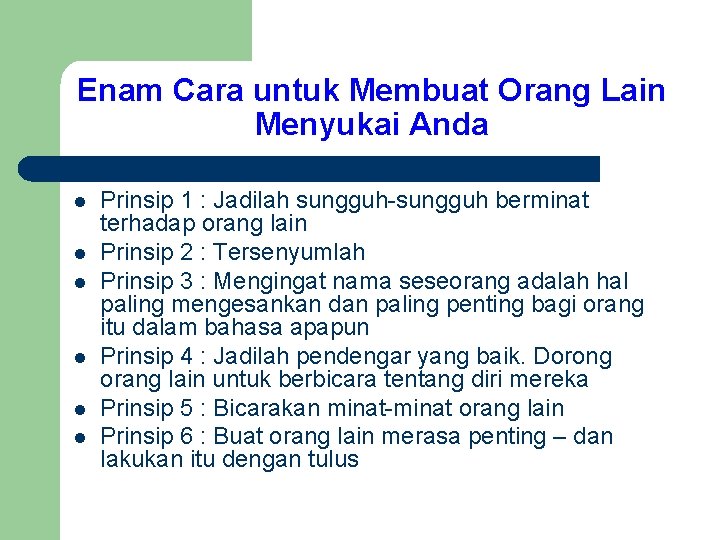 Enam Cara untuk Membuat Orang Lain Menyukai Anda

- Prinsip 1 : Jadilah sungguh-sungguh berminat terhadap orang lain
- Prinsip 2 : Tersenyumlah
- Prinsip 3 : Mengingat nama seseorang adalah hal paling mengesankan dan paling penting bagi orang itu dalam bahasa apapun
- Prinsip 4 : Jadilah pendengar yang baik. Dorong orang lain untuk berbicara tentang diri mereka
- Prinsip 5 : Bicarakan minat-minat orang lain
- Prinsip 6 : Buat orang lain merasa penting – dan lakukan itu dengan tulus